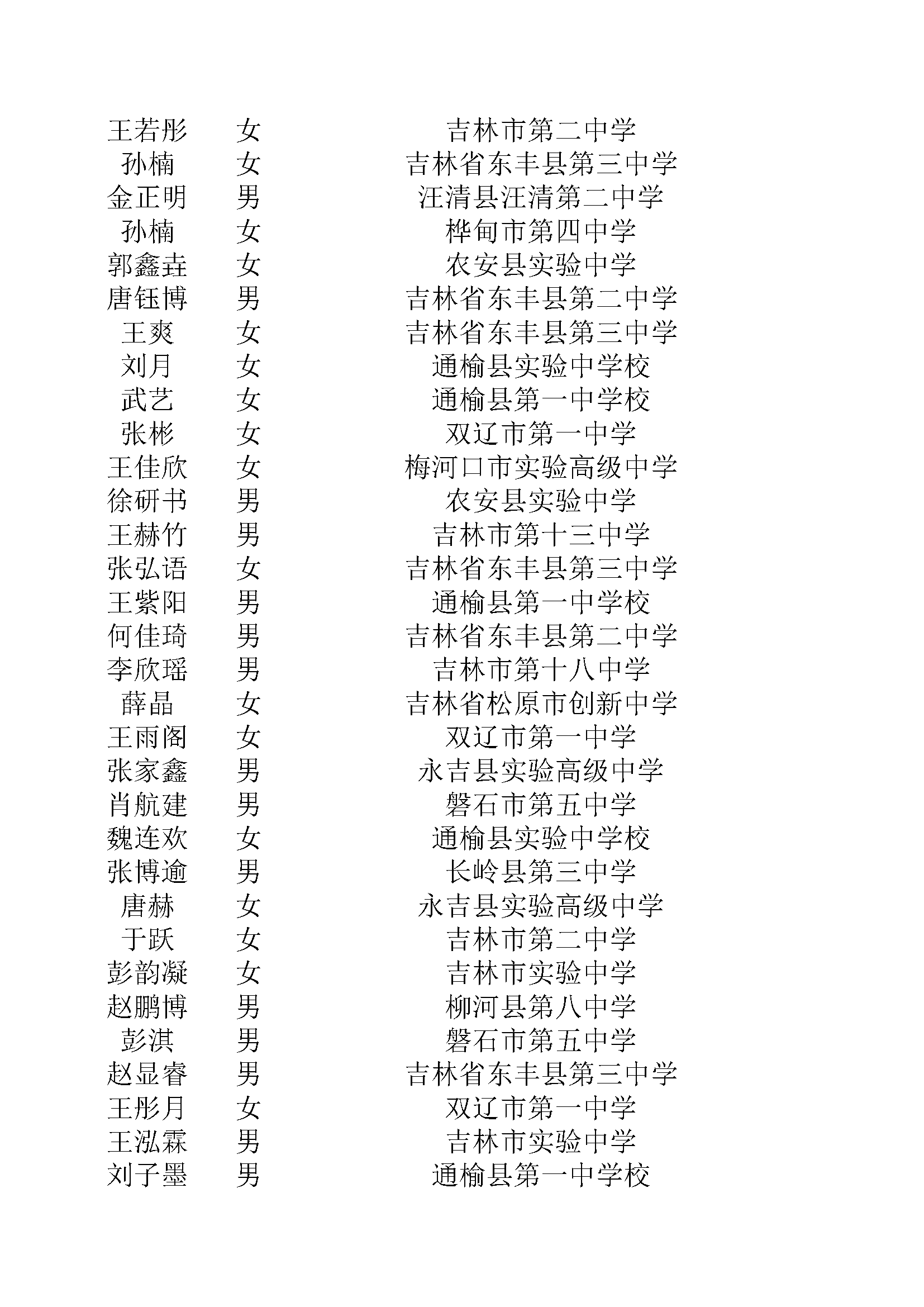 | 王若彤 | 女 | 吉林市第二中学 |
|---|---|---|
| 孙楠 | 女 | 吉林省东丰县第三中学 |
| 金正明 | 男 | 汪清县汪清第二中学 |
| 孙楠 | 女 | 桦甸市第四中学 |
| 郭鑫垚 | 女 | 农安县实验中学 |
| 唐钰博 | 男 | 吉林省东丰县第二中学 |
| 王爽 | 女 | 吉林省东丰县第三中学 |
| 刘月 | 女 | 通榆县实验中学校 |
| 武艺 | 女 | 通榆县第一中学校 |
| 张彬 | 女 | 双辽市第一中学 |
| 王佳欣 | 女 | 梅河口市实验高级中学 |
| 徐研书 | 男 | 农安县实验中学 |
| 王赫竹 | 男 | 吉林市第十三中学 |
| 张弘语 | 女 | 吉林省东丰县第三中学 |
| 王紫阳 | 男 | 通榆县第一中学校 |
| 何佳琦 | 男 | 吉林省东丰县第二中学 |
| 李欣瑶 | 男 | 吉林市第十八中学 |
| 薛晶 | 女 | 吉林省松原市创新中学 |
| 王雨阁 | 女 | 双辽市第一中学 |
| 张家鑫 | 男 | 永吉县实验高级中学 |
| 肖航建 | 男 | 磐石市第五中学 |
| 魏连欢 | 女 | 通榆县实验中学校 |
| 张博逾 | 男 | 长岭县第三中学 |
| 唐赫 | 女 | 永吉县实验高级中学 |
| 于跃 | 女 | 吉林市第二中学 |
| 彭韵凝 | 女 | 吉林市实验中学 |
| 赵鹏博 | 男 | 柳河县第八中学 |
| 彭淇 | 男 | 磐石市第五中学 |
| 赵显睿 | 男 | 吉林省东丰县第三中学 |
| 王彤月 | 女 | 双辽市第一中学 |
| 王泓霖 | 男 | 吉林市实验中学 |
| 刘子墨 | 男 | 通榆县第一中学校 |